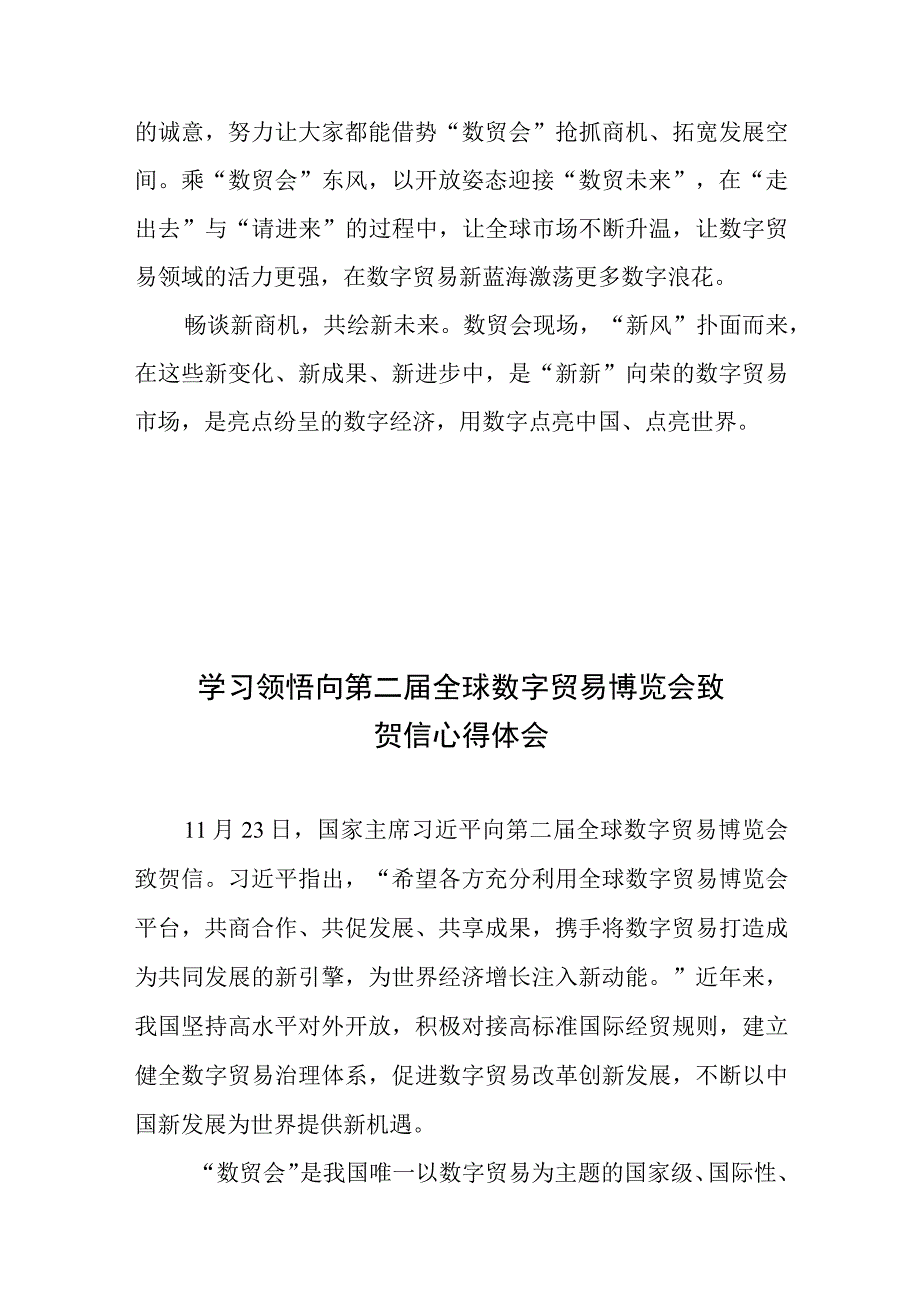 的诚意，努力让大家都能借势“数贸会”抢抓商机、拓宽发展空间。乘“数贸会”东风，以开放姿态迎接“数贸未来”，在“走出去”与“请进来”的过程中，让全球市场不断升温，让数字贸易领域的活力更强，在数字贸易新蓝海激荡更多数字浪花。

畅谈新商机，共绘新未来。数贸会现场，“新风”扑面而来，在这些新变化、新成果、新进步中，是“新新”向荣的数字贸易市场，是亮点纷呈的数字经济，用数字点亮中国、点亮世界。

学习领悟向第二届全球数字贸易博览会致贺信心得体会

11月23日，国家主席习近平向第二届全球数字贸易博览会致贺信。习近平指出，“希望各方充分利用全球数字贸易博览会平台，共商合作、共促发展、共享成果，携手将数字贸易打造成为共同发展的新引擎，为世界经济增长注入新动能。”近年来，我国坚持高水平对外开放，积极对接高标准国际经贸规则，建立健全数字贸易治理体系，促进数字贸易改革创新发展，不断以中国新发展为世界提供新机遇。

“数贸会”是我国唯一以数字贸易为主题的国家级、国际性、